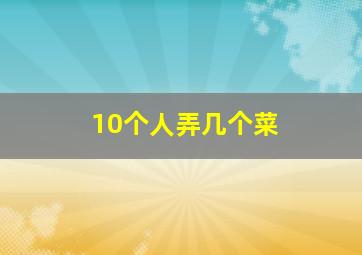 10个人弄几个菜